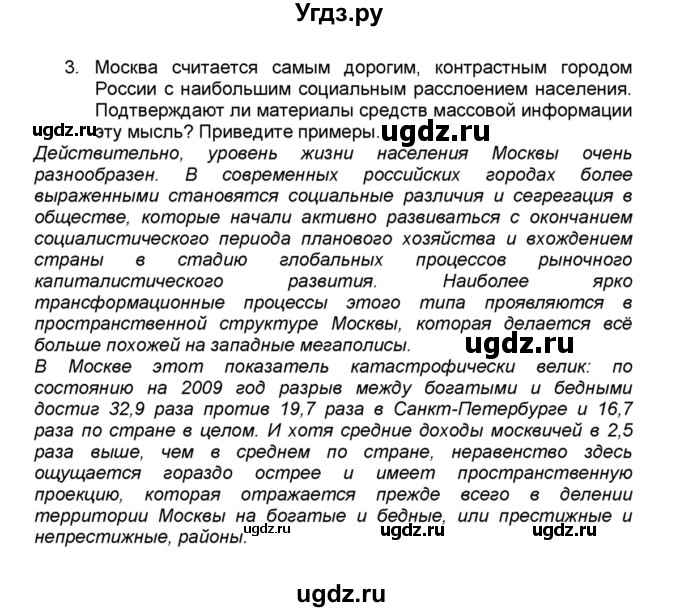 Угдз.ру

3. Москва считается самым дорогим, контрастным городом России с наибольшим социальным расслоением населения. Подтверждают ли материалы средств массовой информации эту мысль? Приведите примеры.

ugdz.ru ugdz.ru

Действительно, уровень жизни населения Москвы очень разнообразен. В современных российских городах более выраженными становятся социальные различия и сегрегация в обществе, которые начали активно развиваться с окончанием социалистического периода планового хозяйства и вхождением страны в стадию глобальных процессов рыночного капиталистического развития. Наиболее ярко трансформационные процессы этого типа проявляются в пространственной структуре Москвы, которая делается всё больше похожей на западные мегаполисы.

ugdz.ru

В Москве этот показатель катастрофически велик: по состоянию на 2009 год разрыв между богатыми и бедными достиг 32,9 раза против 19,7 раза в Санкт-Петербурге и 16,7 раза по стране в целом. И хотя средние доходы москвичей в 2,5 раза выше, чем в среднем по стране, неравенство здесь ощущается гораздо острее и имеет пространственную проекцию, которая отражается прежде всего в делении территории Москвы на богатые и бедные, или престижные и непрестижные, районы.

ugdz.ru ugdz.ru ugdz.ru

ugdz.ru